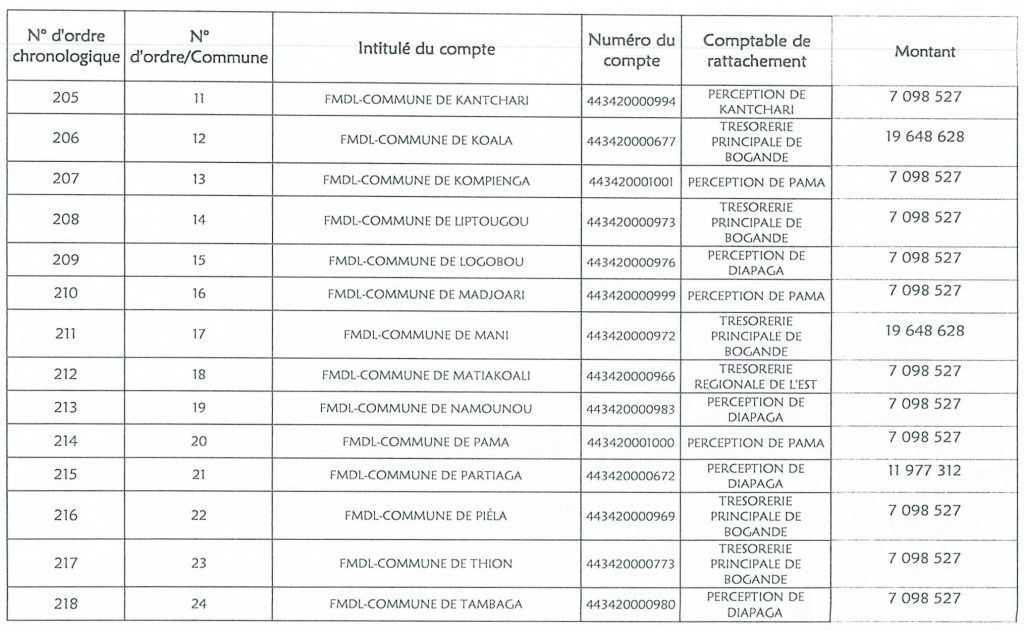 | N° d'ordre chronologique | N° d'ordre/Commune | Intitulé du compte | Numéro du compte | Comptable de rattachement | Montant |
|---|---|---|---|---|---|
| 205 | 11 | FMDL-COMMUNE DE KANTCHARI | 443420000994 | PERCEPTION DE KANTCHARI | 7 098 527 |
| 206 | 12 | FMDL-COMMUNE DE KOALA | 443420000677 | TRESORERIE PRINCIPALE DE BOGANDE | 19 648 628 |
| 207 | 13 | FMDL-COMMUNE DE KOMPIENGA | 443420001001 | PERCEPTION DE PAMA | 7 098 527 |
| 208 | 14 | FMDL-COMMUNE DE LIPTOUGOU | 443420000973 | TRESORERIE PRINCIPALE DE BOGANDE | 7 098 527 |
| 209 | 15 | FMDL-COMMUNE DE LOGOBOU | 443420000976 | PERCEPTION DE DIAPAGA | 7 098 527 |
| 210 | 16 | FMDL-COMMUNE DE MADJOARI | 443420000999 | PERCEPTION DE PAMA | 7 098 527 |
| 211 | 17 | FMDL-COMMUNE DE MANI | 443420000972 | TRESORERIE PRINCIPALE DE BOGANDE | 19 648 628 |
| 212 | 18 | FMDL-COMMUNE DE MATIAKOALI | 443420000966 | TRESORERIE REGIONALE DE L'EST | 7 098 527 |
| 213 | 19 | FMDL-COMMUNE DE NAMOUNOU | 443420000983 | PERCEPTION DE DIAPAGA | 7 098 527 |
| 214 | 20 | FMDL-COMMUNE DE PAMA | 443420001000 | PERCEPTION DE PAMA | 7 098 527 |
| 215 | 21 | FMDL-COMMUNE DE PARTIAGA | 443420000672 | PERCEPTION DE DIAPAGA | 11 977 312 |
| 216 | 22 | FMDL-COMMUNE DE PIÉLA | 443420000969 | TRESORERIE PRINCIPALE DE BOGANDE | 7 098 527 |
| 217 | 23 | FMDL-COMMUNE DE THION | 443420000773 | TRESORERIE PRINCIPALE DE BOGANDE | 7 098 527 |
| 218 | 24 | FMDL-COMMUNE DE TAMBAGA | 443420000980 | PERCEPTION DE DIAPAGA | 7 098 527 |